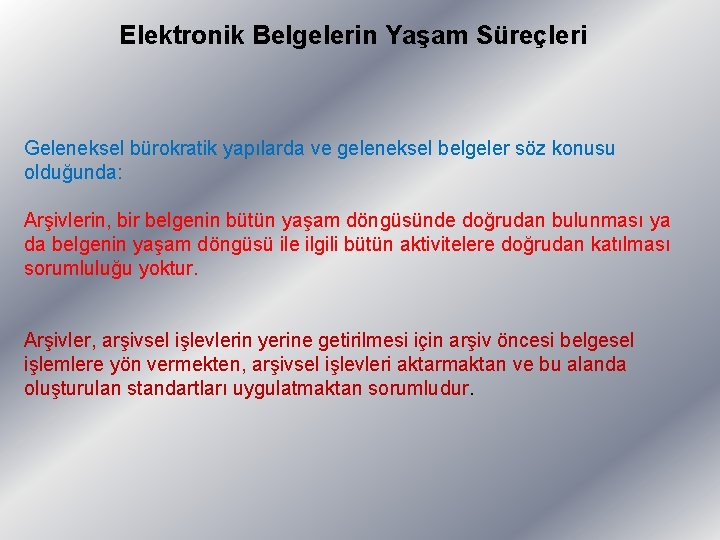 Elektronik Belgelerin Yaşam Süreçleri

Geleneksel bürokratik yapılarda ve geleneksel belgeler söz konusu olduğunda:

Arşivlerin, bir belgenin bütün yaşam döngüsünde doğrudan bulunması ya da belgenin yaşam döngüsü ile ilgili bütün aktivitelere doğrudan katılması sorumluluğu yoktur.

Arşivler, arşivsel işlevlerin yerine getirilmesi için arşiv öncesi belgesel işlemlere yön vermekten, arşivsel işlevleri aktarmaktan ve bu alanda oluşturulan standartları uygulatmaktan sorumludur.